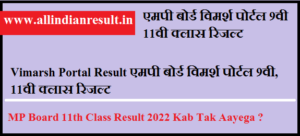 www.allindianresult.in

एमपी बोर्ड विमर्श पोर्टल 9वी 11वी क्लास रिजल्ट

Vimarsh Portal Result एमपी बोर्ड विमर्श पोर्टल 9वी, 11वी क्लास रिजल्ट

MP Board 11th Class Result 2022 Kab Tak Aayega ?